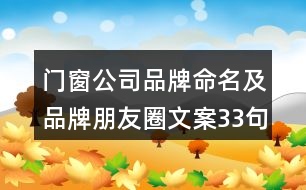 门窗公司品牌命名及品牌朋友圈文案33句